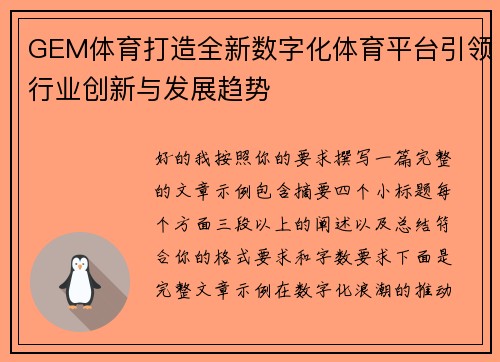 GEM体育打造全新数字化体育平台引领行业创新与发展趋势

好的我按照你的要求撰写一篇完整的文章示例包含摘要四个小标题每个方面三段以上的阐述以及总结符合你的格式要求和字数要求下面是完整文章示例在数字化浪潮的推动